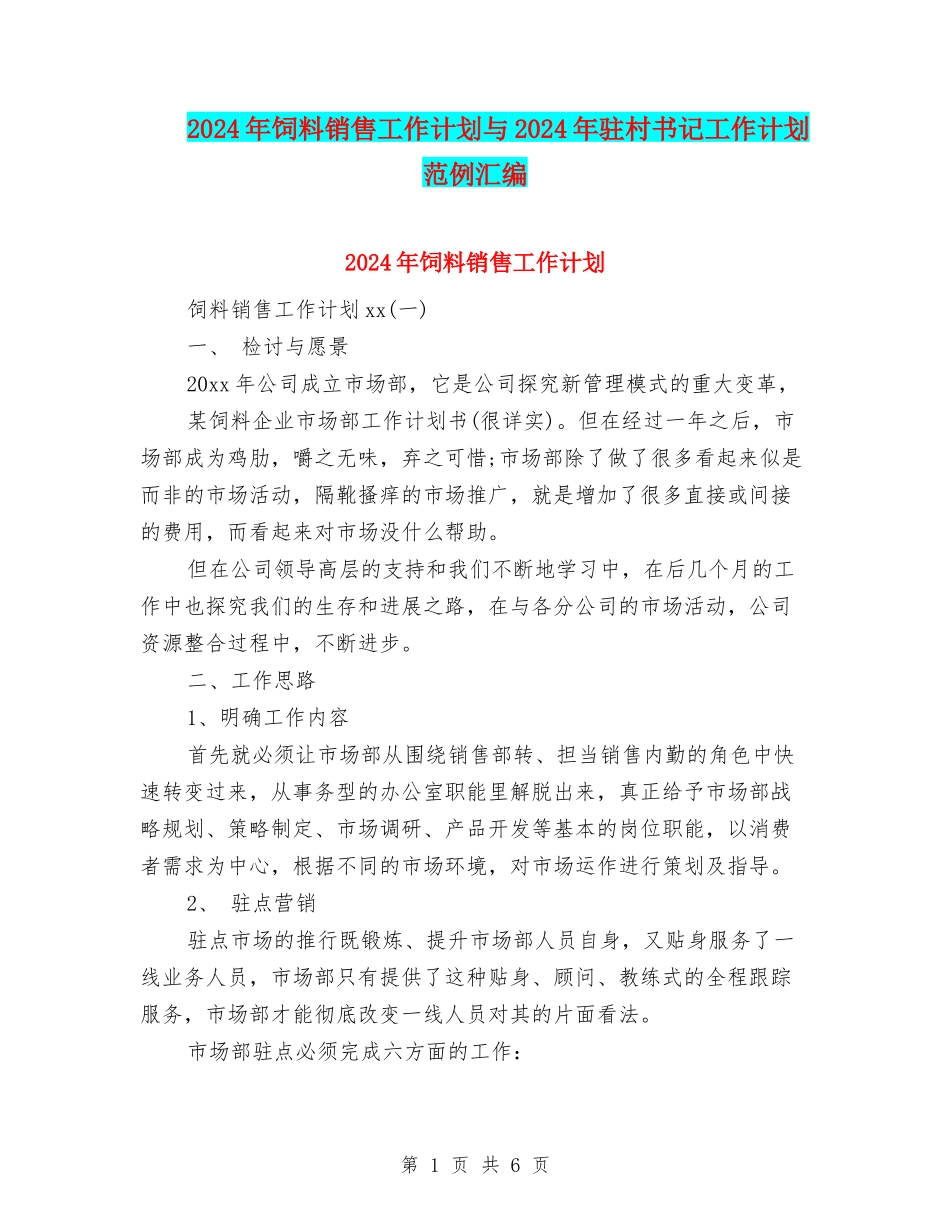 2024年饲料销售工作计划与2024年驻村书记工作计划范例汇编

2024年饲料销售工作计划

饲料销售工作计划xx(一)

一、 检讨与愿景

20xx年公司成立市场部，它是公司探究新管理模式的重大变革，

某饲料企业市场部工作计划书(很详实)。但在经过一年之后，市场部成为鸡肋，嚼之无味，弃之可惜;市场部除了做了很多看起来似是而非的市场活动，隔靴搔痒的市场推广，就是增加了很多直接或间接的费用，而看起来对市场没什么帮助。

但在公司领导高层的支持和我们不断地学习中，在后几个月的工作中也探究我们的生存和进展之路，在与各分公司的市场活动，公司资源整合过程中，不断进步。

二、工作思路

1、明确工作内容

首先就必须让市场部从围绕销售部转、担当销售内勤的角色中快速转变过来，从事务型的办公室职能里解脱出来，真正给予市场部战略规划、策略制定、市场调研、产品开发等基本的岗位职能，以消费者需求为中心，根据不同的市场环境，对市场运作进行策划及指导。

2、 驻点营销

驻点市场的推行既锻炼、提升市场部人员自身，又贴身服务了一线业务人员，市场部只有提供了这种贴身、顾问、教练式的全程跟踪服务，市场部才能彻底改变一线人员对其的片面看法。

市场部驻点必须完成六方面的工作：

第 1 页 共 6 页